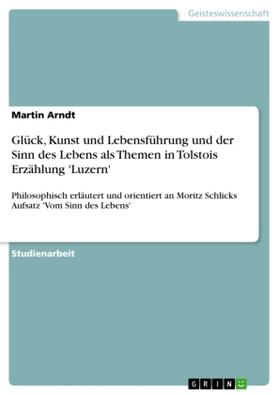 Geisteswissenschaft

Martin Arndt

Glück, Kunst und Lebensführung und der Sinn des Lebens als Themen in Tolstois Erzählung 'Luzern'

Philosophisch erläutert und orientiert an Moritz Schlicks Aufsatz 'Vom Sinn des Lebens'

Studienarbeit

GRIN